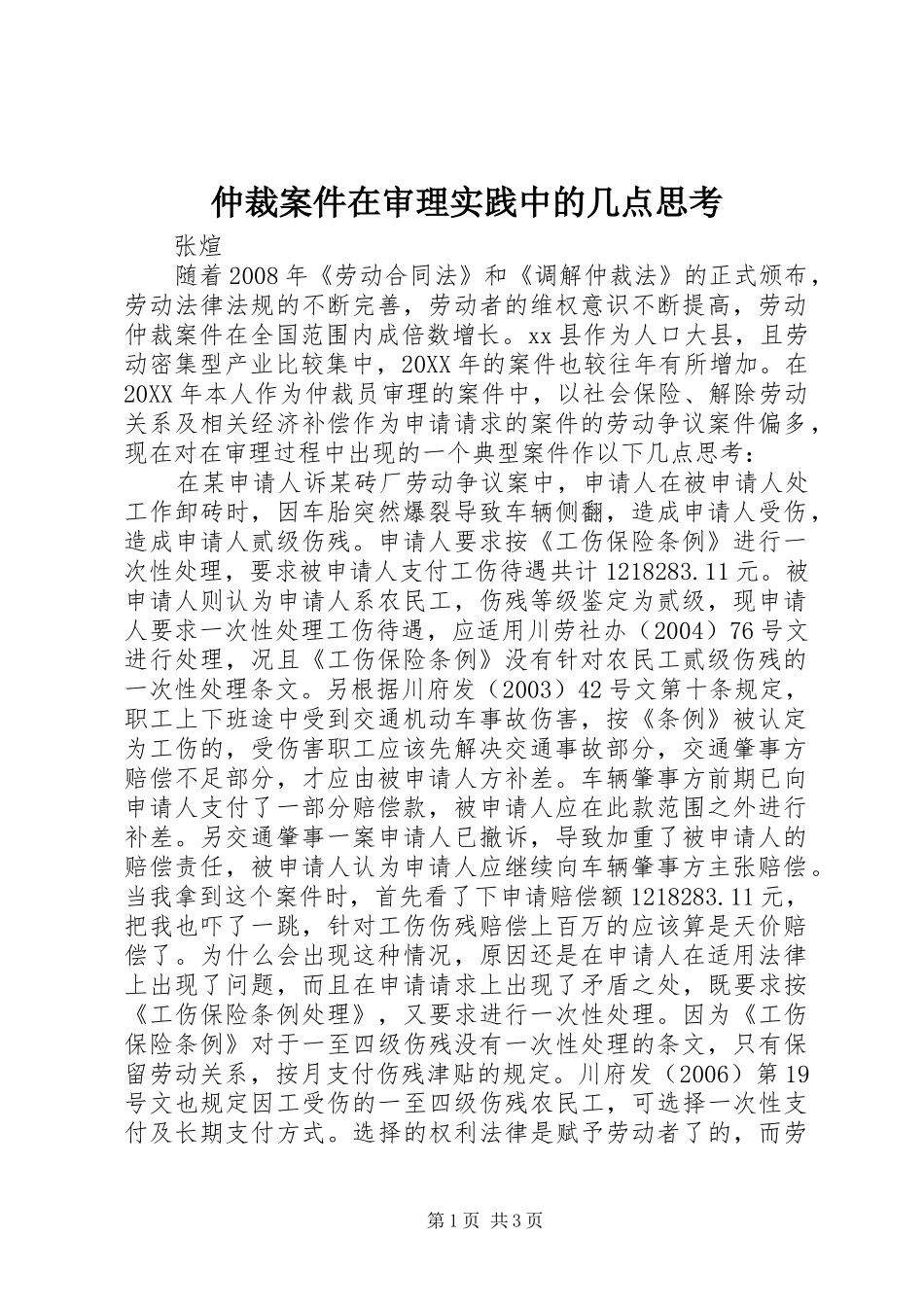 仲裁案件在审理实践中的几点思考

张煊

随着2008年《劳动合同法》和《调解仲裁法》的正式颁布，劳动法律法规的不断完善，劳动者的维权意识不断提高，劳动仲裁案件在全国范围内成倍数增长。xx县作为人口大县，且劳动密集型产业比较集中，20XX年的案件也较往年有所增加。在20XX年本人作为仲裁员审理的案件中，以社会保险、解除劳动关系及相关经济补偿作为申请请求的案件的劳动争议案件偏多，现在对在审理过程中出现的一个典型案件作以下几点思考：

在某申请人诉某砖厂劳动争议案中，申请人在被申请人处工作卸砖时，因车胎突然爆裂导致车辆侧翻，造成申请人受伤，造成申请人贰级伤残。申请人要求按《工伤保险条例》进行一次性处理，要求被申请人支付工伤待遇共计1218283.11元。被申请人则认为申请人系农民工，伤残等级鉴定为贰级，现申请人要求一次性处理工伤待遇，应适用川劳社办（2004）76号文进行处理，况且《工伤保险条例》没有针对农民工贰级伤残的一次性处理条文。另根据川府发（2003）42号文第十条规定，职工上下班途中受到交通机动车事故伤害，按《条例》被认定为工伤的，受伤害职工应该先解决交通事故部分，交通肇事方赔偿不足部分，才应由被申请人方补差。车辆肇事方前期已向申请人支付了一部分赔偿款，被申请人应在此款范围之外进行补差。另交通肇事一案申请人已撤诉，导致加重了被申请人的赔偿责任，被申请人认为申请人应继续向车辆肇事方主张赔偿。当我拿到这个案件时，首先看了下申请赔偿额1218283.11元，把我也吓了一跳，针对工伤伤残赔偿上百万的应该算是天价赔偿了。为什么会出现这种情况，原因还是在申请人在适用法律上出现了问题，而且在申请请求上出现了矛盾之处，既要求按《工伤保险条例处理》，又要求进行一次性处理。因为《工伤保险条例》对于一至四级伤残没有一次性处理的条文，只有保留劳动关系，按月支付伤残津贴的规定。川府发（2006）第19号文也规定因工受伤的一至四级伤残农民工，可选择一次性支付及长期支付方式。选择的权利法律是赋予劳动者了的，而劳

第1页 共3页